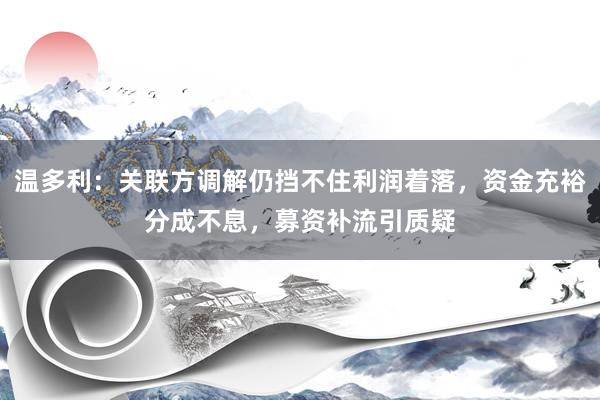 温多利：关联方调解仍挡不住利润着落，资金充裕分成不息，募资补流引质疑